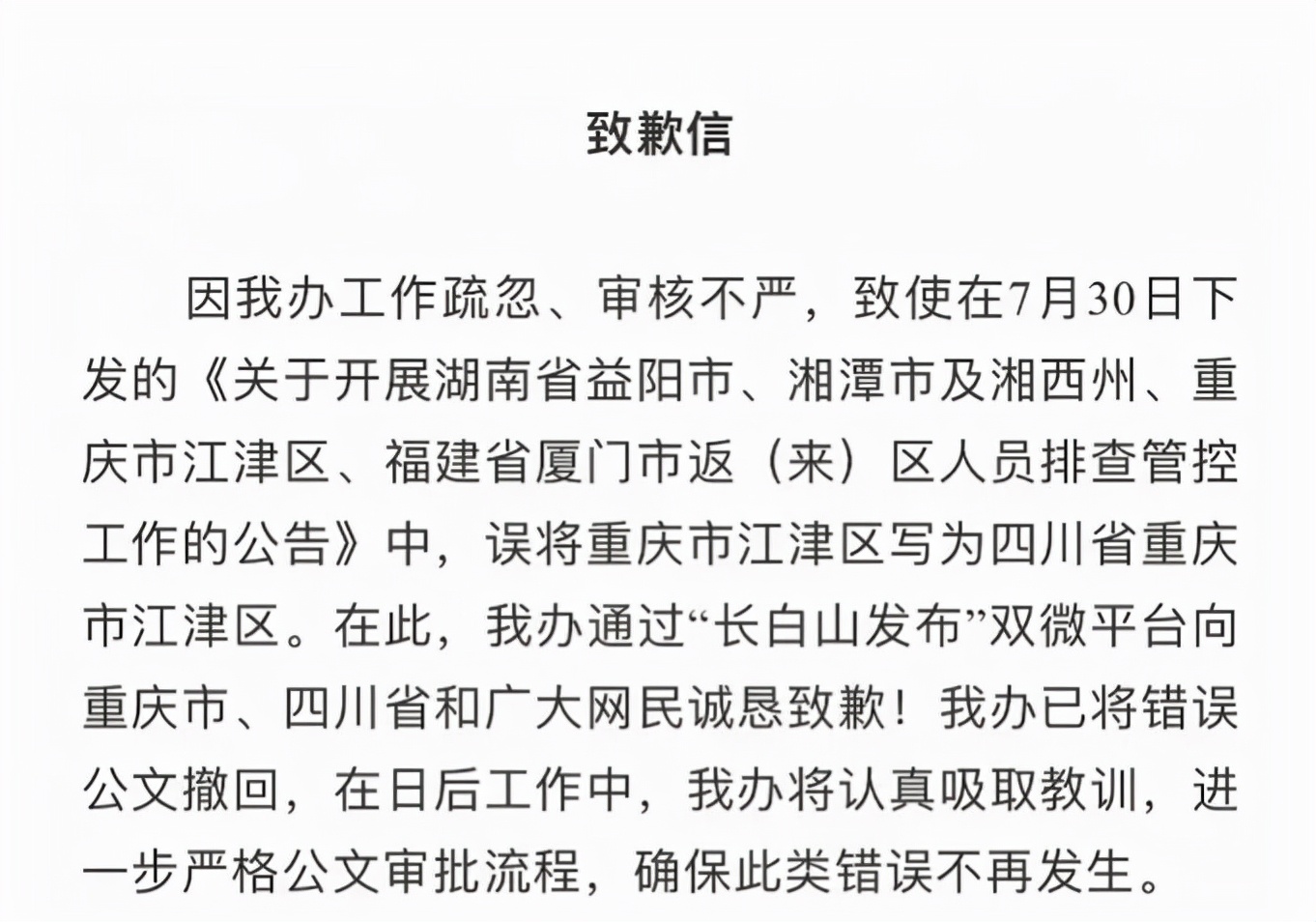 致歉信

因我办工作疏忽、审核不严，致使在7月30日下发的《关于开展湖南省益阳市、湘潭市及湘西州、重庆市江津区、福建省厦门市返（来）区人员排查管控工作的公告》中，误将重庆市江津区写为四川省重庆市江津区。在此，我办通过“长白山发布”双微平台向重庆市、四川省和广大网民诚恳致歉！我办已将错误公文撤回，在日后工作中，我办将认真吸取教训，进一步严格公文审批流程，确保此类错误不再发生。